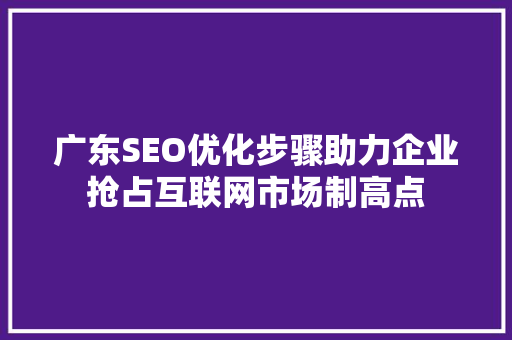 广东SEO优化步骤助力企业抢占互联网市场制高点